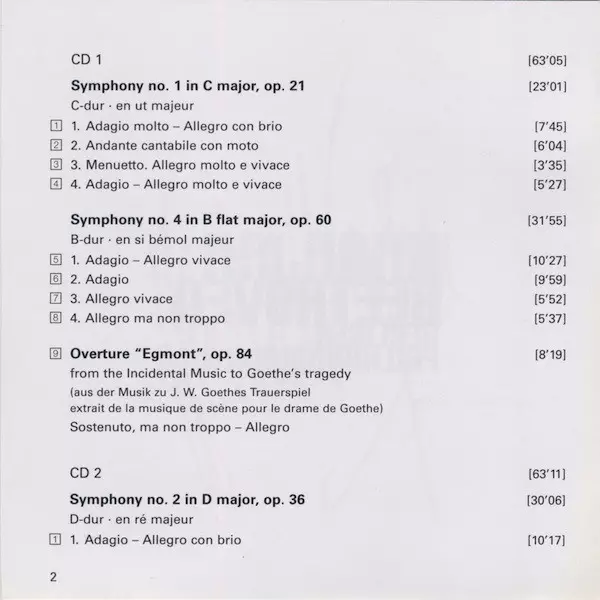 CD 1 [63'05]

Symphony no. 1 in C major, op. 21 [23'01]
C-dur · en ut majeur

1 1. Adagio molto – Allegro con brio [7'45]
2 2. Andante cantabile con moto [6'04]
3 3. Menuetto. Allegro molto e vivace [3'35]
4 4. Adagio – Allegro molto e vivace [5'27]

Symphony no. 4 in B flat major, op. 60 [31'55]
B-dur · en si bémol majeur

5 1. Adagio – Allegro vivace [10'27]
6 2. Adagio [9'59]
7 3. Allegro vivace [5'52]
8 4. Allegro ma non troppo [5'37]

9 Overture "Egmont", op. 84 [8'19]
from the Incidental Music to Goethe's tragedy
(aus der Musik zu J. W. Goethes Trauerspiel
extrait de la musique de scène pour le drame de Goethe)
Sostenuto, ma non troppo – Allegro

CD 2 [63'11]

Symphony no. 2 in D major, op. 36 [30'06]
D-dur · en ré majeur

1 1. Adagio – Allegro con brio [10'17]

2